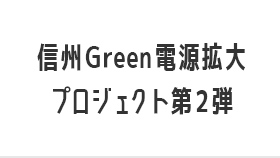 信州Green電源拡大
プロジェクト第2弾